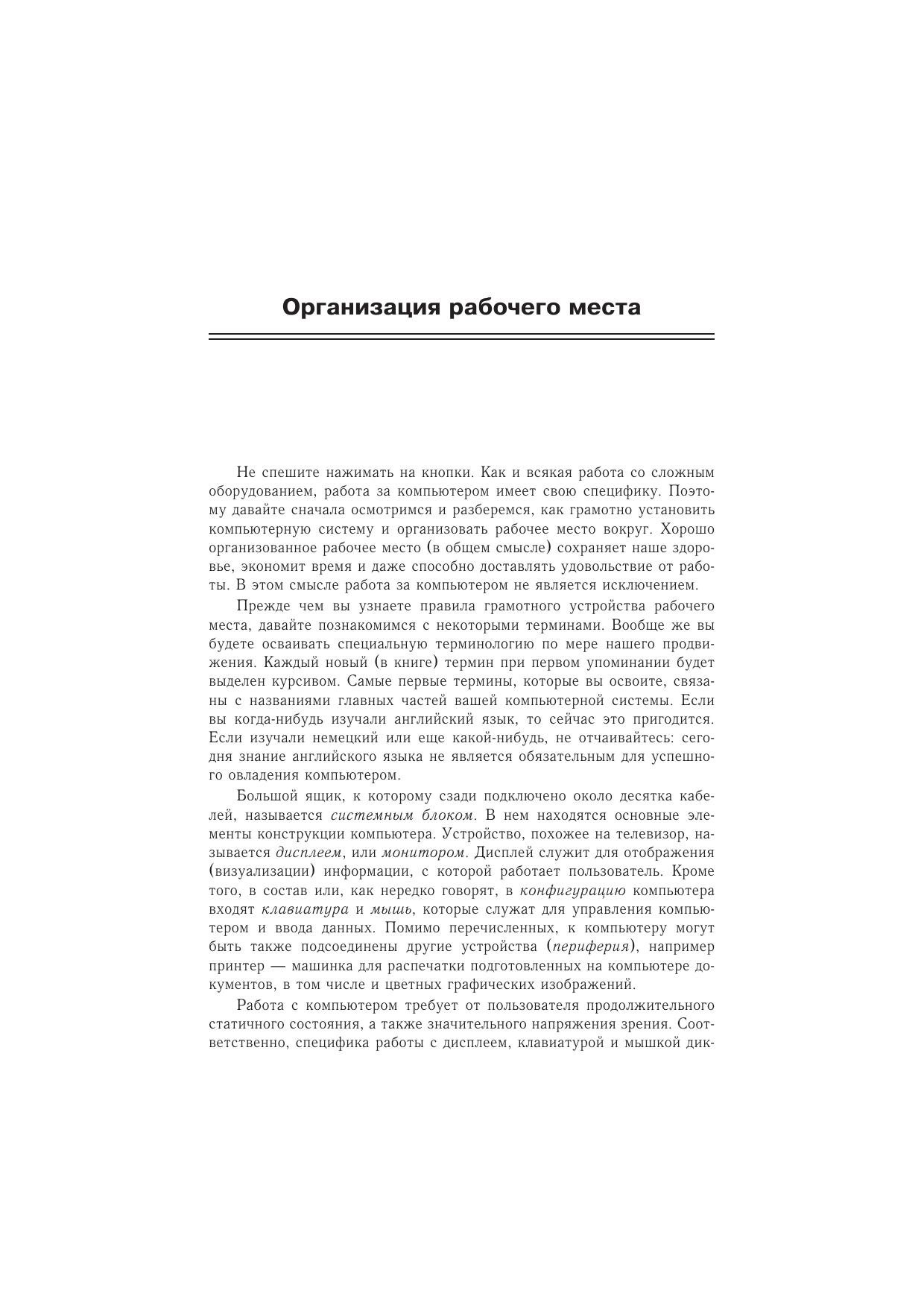 Организация рабочего места

Не спешите нажимать на кнопки. Как и всякая работа со сложным оборудованием, работа за компьютером имеет свою специфику. Поэтому давайте сначала осмотримся и разберемся, как грамотно установить компьютерную систему и организовать рабочее место вокруг. Хорошо организованное рабочее место (в общем смысле) сохраняет наше здоровье, экономит время и даже способно доставлять удовольствие от работы. В этом смысле работа за компьютером не является исключением.

Прежде чем вы узнаете правила грамотного устройства рабочего места, давайте познакомимся с некоторыми терминами. Вообще же вы будете осваивать специальную терминологию по мере нашего продвижения. Каждый новый (в книге) термин при первом упоминании будет выделен курсивом. Самые первые термины, которые вы освоите, связаны с названиями главных частей вашей компьютерной системы. Если вы когда-нибудь изучали английский язык, то сейчас это пригодится. Если изучали немецкий или еще какой-нибудь, не отчаивайтесь: сегодня знание английского языка не является обязательным для успешного овладения компьютером.

Большой ящик, к которому сзади подключено около десятка кабелей, называется системным блоком. В нем находятся основные элементы конструкции компьютера. Устройство, похожее на телевизор, называется дисплеем, или монитором. Дисплей служит для отображения (визуализации) информации, с которой работает пользователь. Кроме того, в состав или, как нередко говорят, в конфигурацию компьютера входят клавиатура и мышь, которые служат для управления компьютером и ввода данных. Помимо перечисленных, к компьютеру могут быть также подсоединены другие устройства (периферия), например принтер — машинка для распечатки подготовленных на компьютере документов, в том числе и цветных графических изображений.

Работа с компьютером требует от пользователя продолжительного статичного состояния, а также значительного напряжения зрения. Соответственно, специфика работы с дисплеем, клавиатурой и мышкой дик-